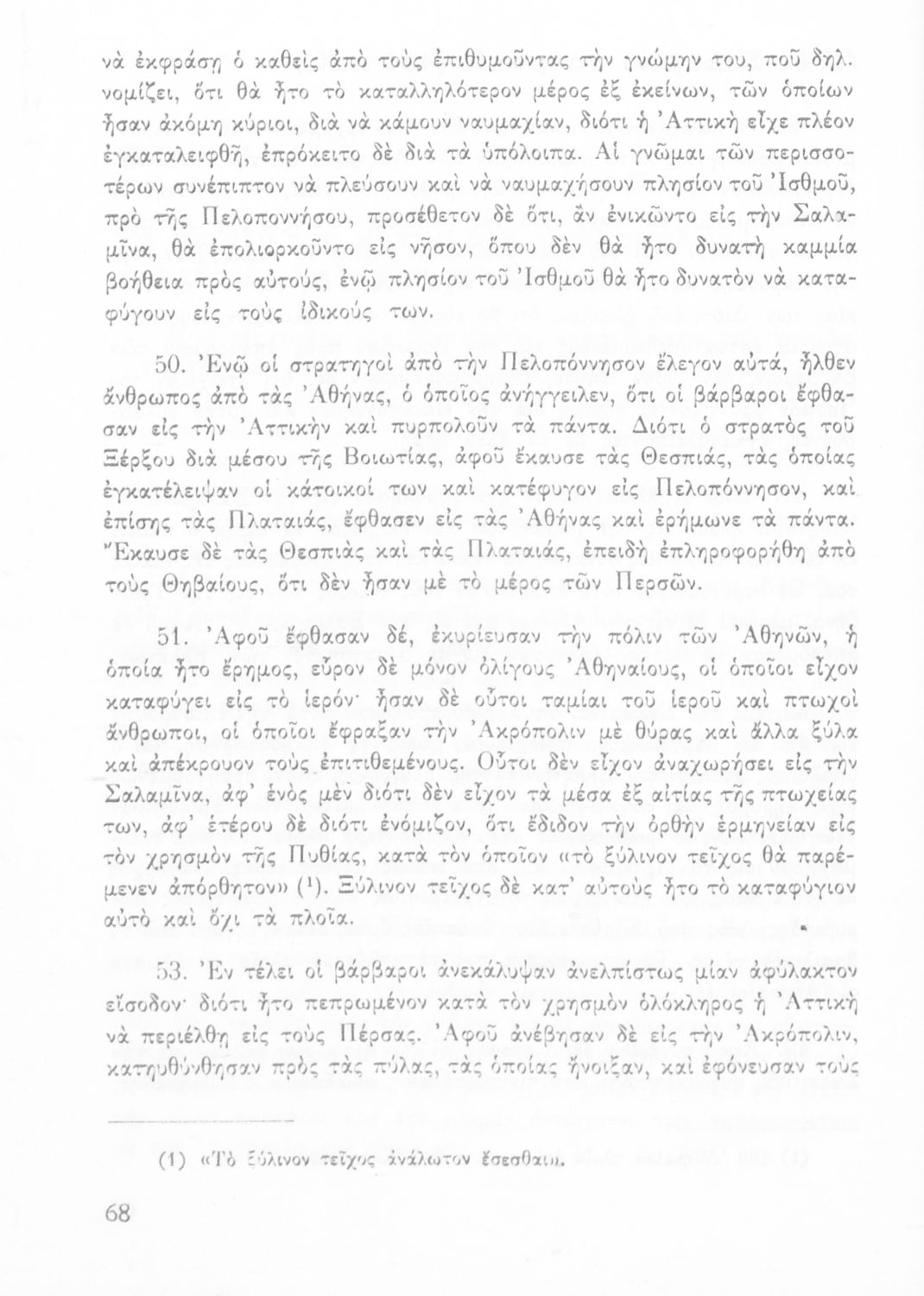 νὰ ἐκφράσῃ ὁ καθεὶς ἀπὸ τοὺς ἐπιθυμοῦντας τὴν γνώμην του, ποῦ δηλ. νομίζει, ὅτι θὰ ἦτο τὸ καταλληλότερον μέρος ἐξ ἐκείνων, τῶν ὁποίων ἦσαν ἀκόμη κύριοι, διὰ νὰ κάμουν ναυμαχίαν, διότι ἡ Ἀττικὴ εἶχε πλέον ἐγκαταλειφθῆ, ἐπρόκειτο δὲ διὰ τὰ ὑπόλοιπα. Αἱ γνῶμαι τῶν περισσοτέρων συνέπιπτον νὰ πλεύσουν καὶ νὰ ναυμαχήσουν πλησίον τοῦ Ἰσθμοῦ, πρὸ τῆς Πελοποννήσου, προσέθετον δὲ ὅτι, ἂν ἐνικῶντο εἰς τὴν Σαλαμῖνα, θὰ ἐπολιορκοῦντο εἰς νῆσον, ὅπου δὲν θὰ ἦτο δυνατὴ καμμία βοήθεια πρὸς αὐτούς, ἐνῷ πλησίον τοῦ Ἰσθμοῦ θὰ ἦτο δυνατὸν νὰ καταφύγουν εἰς τοὺς ἰδικούς των.

50. Ἐνῷ οἱ στρατηγοὶ ἀπὸ τὴν Πελοπόννησον ἔλεγον αὐτά, ἦλθεν ἄνθρωπος ἀπὸ τὰς Ἀθήνας, ὁ ὁποῖος ἀνήγγειλεν, ὅτι οἱ βάρβαροι ἔφθασαν εἰς τὴν Ἀττικὴν καὶ πυρπολοῦν τὰ πάντα. Διότι ὁ στρατὸς τοῦ Ξέρξου διὰ μέσου τῆς Βοιωτίας, ἀφοῦ ἔκαυσε τὰς Θεσπιάς, τὰς ὁποίας ἐγκατέλειψαν οἱ κάτοικοί των καὶ κατέφυγον εἰς Πελοπόννησον, καὶ ἐπίσης τὰς Πλαταιάς, ἔφθασεν εἰς τὰς Ἀθήνας καὶ ἐρήμωνε τὰ πάντα. Ἔκαυσε δὲ τὰς Θεσπιὰς καὶ τὰς Πλαταιάς, ἐπειδὴ ἐπληροφορήθη ἀπὸ τοὺς Θηβαίους, ὅτι δὲν ἦσαν μὲ τὸ μέρος τῶν Περσῶν.

51. Ἀφοῦ ἔφθασαν δέ, ἐκυρίευσαν τὴν πόλιν τῶν Ἀθηνῶν, ἡ ὁποία ἦτο ἔρημος, εὗρον δὲ μόνον ὀλίγους Ἀθηναίους, οἱ ὁποῖοι εἶχον καταφύγει εἰς τὸ ἱερόν· ἦσαν δὲ οὗτοι ταμίαι τοῦ ἱεροῦ καὶ πτωχοὶ ἄνθρωποι, οἱ ὁποῖοι ἔφραξαν τὴν Ἀκρόπολιν μὲ θύρας καὶ ἄλλα ξύλα καὶ ἀπέκρουον τοὺς ἐπιτιθεμένους. Οὗτοι δὲν εἶχον ἀναχωρήσει εἰς τὴν Σαλαμῖνα, ἀφ' ἑνὸς μὲν διότι δὲν εἶχον τὰ μέσα ἐξ αἰτίας τῆς πτωχείας των, ἀφ' ἑτέρου δὲ διότι ἐνόμιζον, ὅτι ἔδιδον τὴν ὀρθὴν ἑρμηνείαν εἰς τὸν χρησμὸν τῆς Πυθίας, κατὰ τὸν ὁποῖον «τὸ ξύλινον τεῖχος θὰ παρέμενεν ἀπόρθητον» (¹). Ξύλινον τεῖχος δὲ κατ' αὐτοὺς ἦτο τὸ καταφύγιον αὐτὸ καὶ ὄχι τὰ πλοῖα.

53. Ἐν τέλει οἱ βάρβαροι ἀνεκάλυψαν ἀνελπίστως μίαν ἀφύλακτον εἴσοδον· διότι ἦτο πεπρωμένον κατὰ τὸν χρησμὸν ὁλόκληρος ἡ Ἀττικὴ νὰ περιέλθῃ εἰς τοὺς Πέρσας. Ἀφοῦ ἀνέβησαν δὲ εἰς τὴν Ἀκρόπολιν, κατηυθύνθησαν πρὸς τὰς πύλας, τὰς ὁποίας ἤνοιξαν, καὶ ἐφόνευσαν τοὺς

(1) «Τὸ ξύλινον τεῖχος ἀνάλωτον ἔσεσθαι».

68